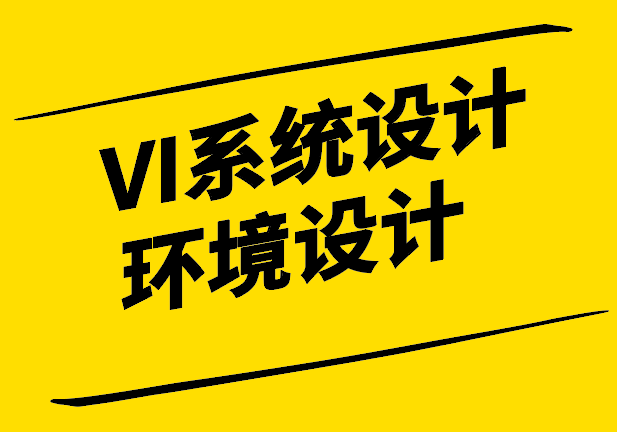 VI系统设计
环境设计